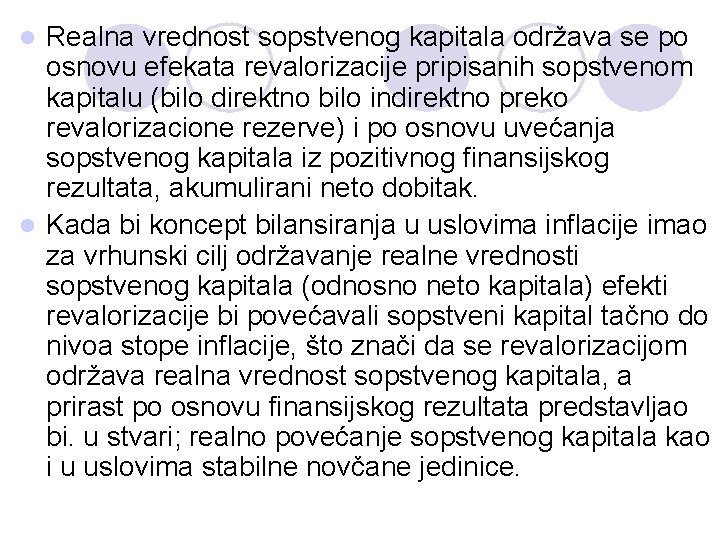 Realna vrednost sopstvenog kapitala održava se po osnovu efekata revalorizacije pripisanih sopstvenom kapitalu (bilo direktno bilo indirektno preko revalorizacione rezerve) i po osnovu uvećanja sopstvenog kapitala iz pozitivnog finansijskog rezultata, akumulirani neto dobitak.

Kada bi koncept bilansiranja u uslovima inflacije imao za vrhunski cilj održavanje realne vrednosti sopstvenog kapitala (odnosno neto kapitala) efekti revalorizacije bi povećavali sopstveni kapital tačno do nivoa stope inflacije, što znači da se revalorizacijom održava realna vrednost sopstvenog kapitala, a prirast po osnovu finansijskog rezultata predstavljao bi. u stvari; realno povećanje sopstvenog kapitala kao i u uslovima stabilne novčane jedinice.